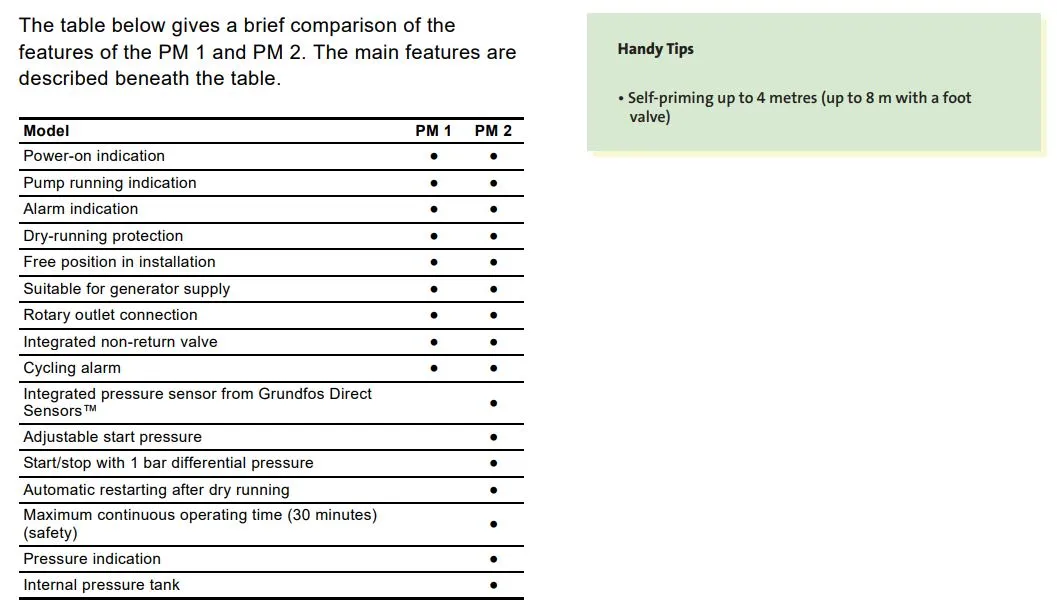 The table below gives a brief comparison of the features of the PM 1 and PM 2. The main features are described beneath the table.

| Model | PM 1 | PM 2 |
|---|---|---|
| Power-on indication | ● | ● |
| Pump running indication | ● | ● |
| Alarm indication | ● | ● |
| Dry-running protection | ● | ● |
| Free position in installation | ● | ● |
| Suitable for generator supply | ● | ● |
| Rotary outlet connection | ● | ● |
| Integrated non-return valve | ● | ● |
| Cycling alarm | ● | ● |
| Integrated pressure sensor from Grundfos Direct Sensors™ | | ● |
| Adjustable start pressure | | ● |
| Start/stop with 1 bar differential pressure | | ● |
| Automatic restarting after dry running | | ● |
| Maximum continuous operating time (30 minutes) (safety) | | ● |
| Pressure indication | | ● |
| Internal pressure tank | | ● |

Handy Tips

• Self-priming up to 4 metres (up to 8 m with a foot valve)